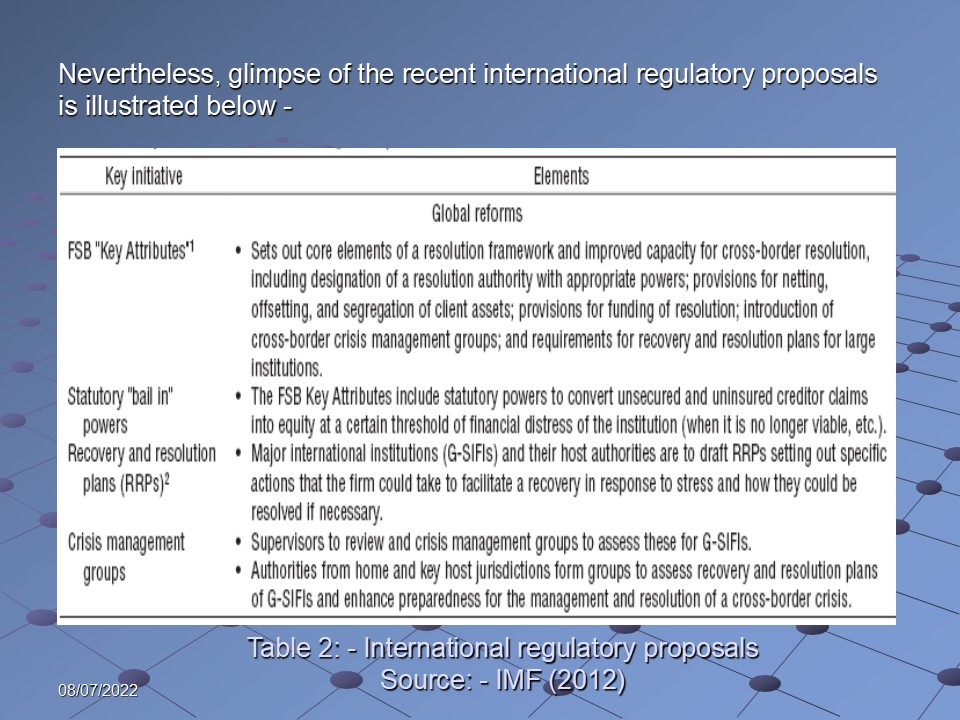 Nevertheless, glimpse of the recent international regulatory proposals is illustrated below -

| Key initiative | Elements |
|---|---|
| | Global reforms |
| FSB "Key Attributes"$^{1}$ | • Sets out core elements of a resolution framework and improved capacity for cross-border resolution, including designation of a resolution authority with appropriate powers; provisions for netting, offsetting, and segregation of client assets; provisions for funding of resolution; introduction of cross-border crisis management groups; and requirements for recovery and resolution plans for large institutions. |
| Statutory "bail in" powers | • The FSB Key Attributes include statutory powers to convert unsecured and uninsured creditor claims into equity at a certain threshold of financial distress of the institution (when it is no longer viable, etc.). |
| Recovery and resolution plans (RRPs)$^{2}$ | • Major international institutions (G-SIFIs) and their host authorities are to draft RRPs setting out specific actions that the firm could take to facilitate a recovery in response to stress and how they could be resolved if necessary. |
| Crisis management groups | • Supervisors to review and crisis management groups to assess these for G-SIFIs. • Authorities from home and key host jurisdictions form groups to assess recovery and resolution plans of G-SIFIs and enhance preparedness for the management and resolution of a cross-border crisis. |

Table 2: - International regulatory proposals
Source: - IMF (2012)

08/07/2022